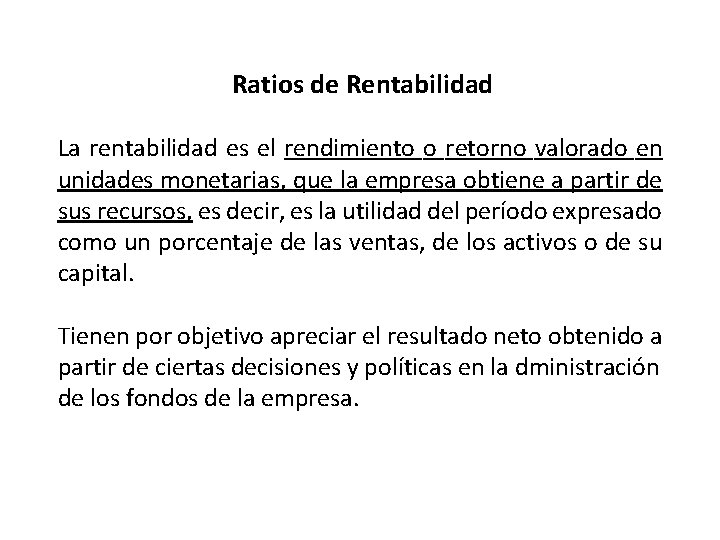 Ratios de Rentabilidad

La rentabilidad es el rendimiento o retorno valorado en unidades monetarias, que la empresa obtiene a partir de sus recursos, es decir, es la utilidad del período expresado como un porcentaje de las ventas, de los activos o de su capital.

Tienen por objetivo apreciar el resultado neto obtenido a partir de ciertas decisiones y políticas en la dministración de los fondos de la empresa.